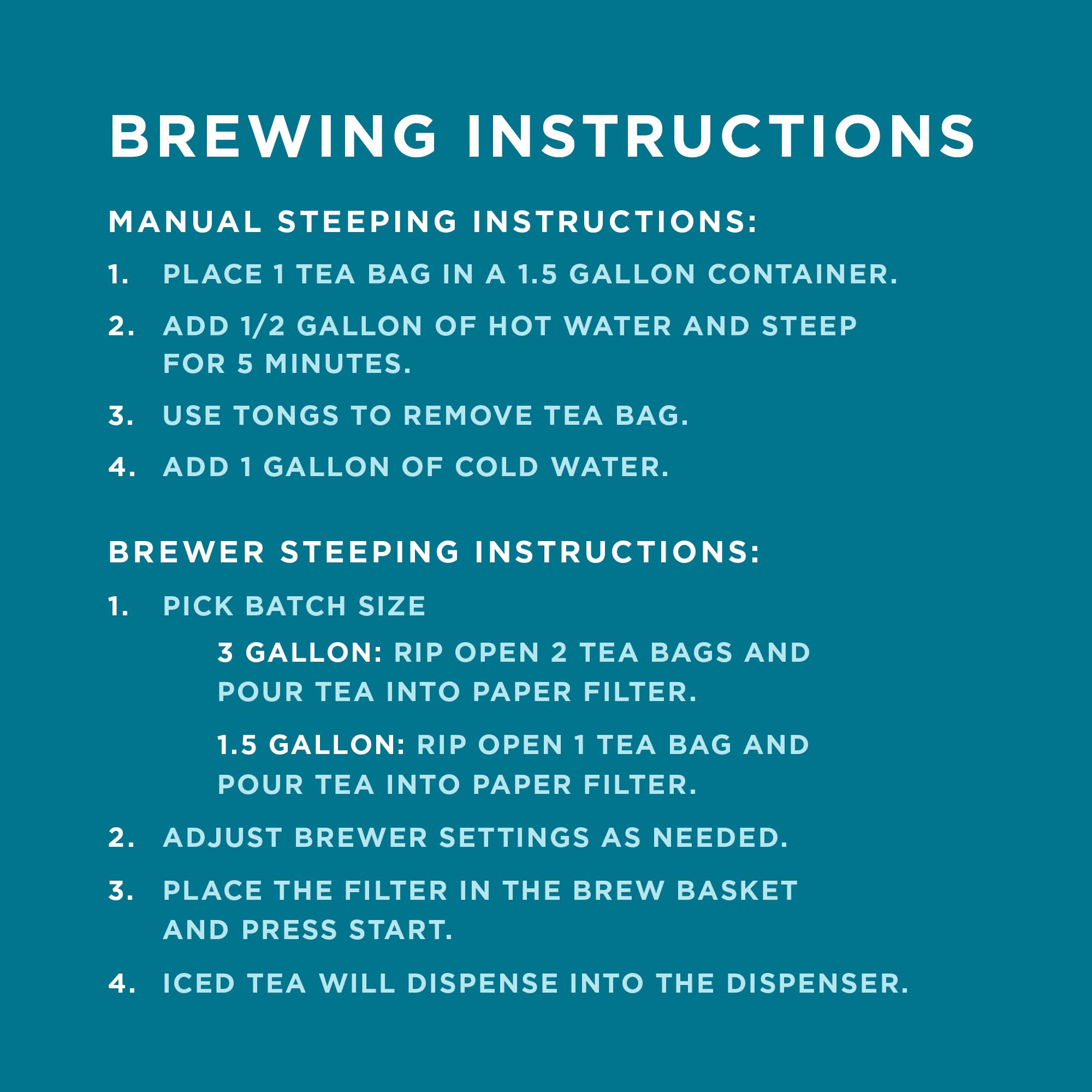 BREWING INSTRUCTIONS

MANUAL STEEPING INSTRUCTIONS:

1. PLACE 1 TEA BAG IN A 1.5 GALLON CONTAINER.
2. ADD 1/2 GALLON OF HOT WATER AND STEEP FOR 5 MINUTES.
3. USE TONGS TO REMOVE TEA BAG.
4. ADD 1 GALLON OF COLD WATER.

BREWER STEEPING INSTRUCTIONS:

1. PICK BATCH SIZE

3 GALLON: RIP OPEN 2 TEA BAGS AND POUR TEA INTO PAPER FILTER.

1.5 GALLON: RIP OPEN 1 TEA BAG AND POUR TEA INTO PAPER FILTER.

2. ADJUST BREWER SETTINGS AS NEEDED.
3. PLACE THE FILTER IN THE BREW BASKET AND PRESS START.
4. ICED TEA WILL DISPENSE INTO THE DISPENSER.